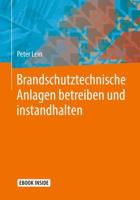 Peter Lein

Brandschutztechnische Anlagen betreiben und instandhalten

EBOOK INSIDE